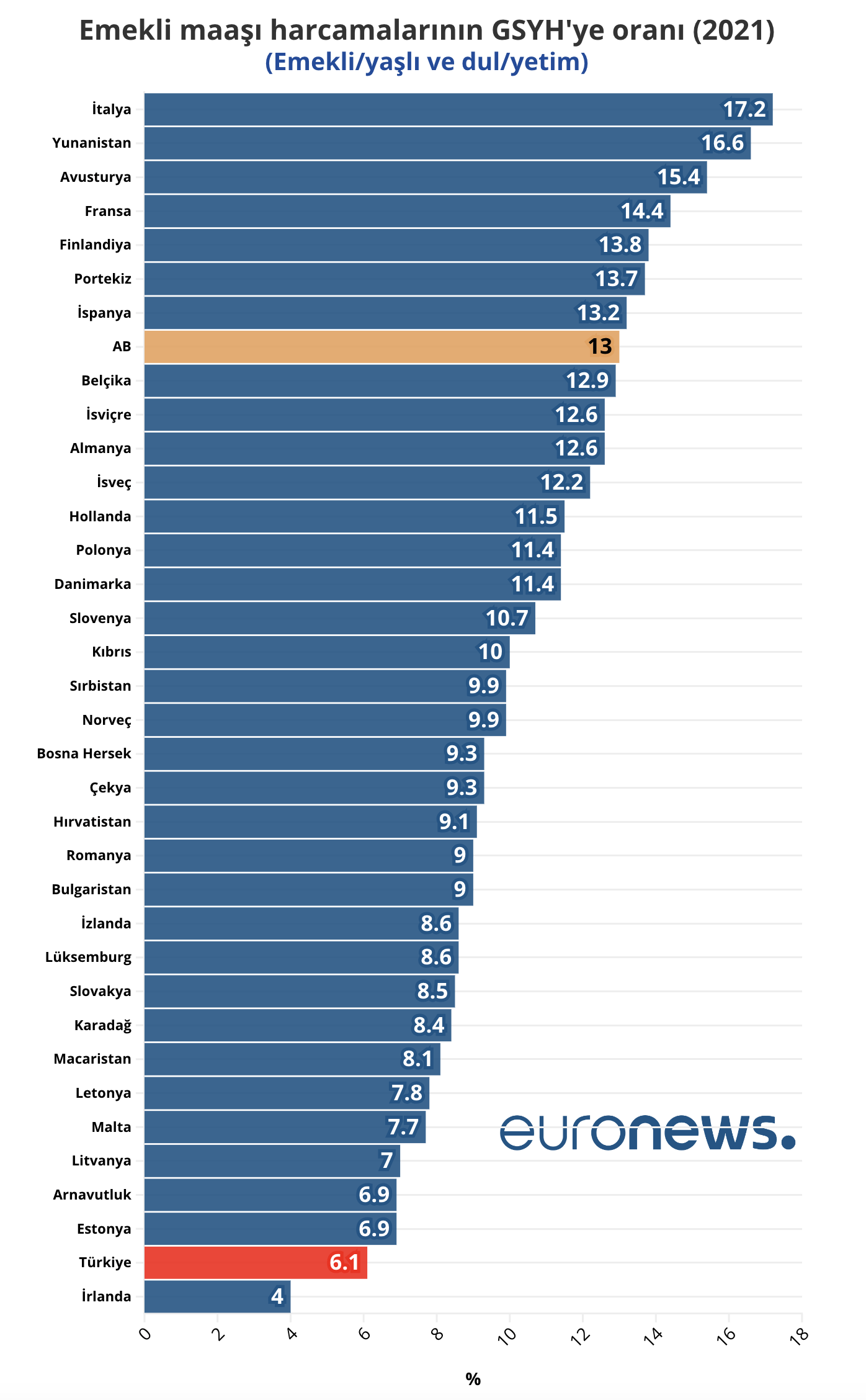 Emekli maaşı harcamalarının GSYH'ye oranı (2021)
(Emekli/yaşlı ve dul/yetim)

İtalya 17.2
Yunanistan 16.6
Avusturya 15.4
Fransa 14.4
Finlandiya 13.8
Portekiz 13.7
İspanya 13.2
AB 13
Belçika 12.9
İsviçre 12.6
Almanya 12.6
İsveç 12.2
Hollanda 11.5
Polonya 11.4
Danimarka 11.4
Slovenya 10.7
Kıbrıs 10
Sırbistan 9.9
Norveç 9.9
Bosna Hersek 9.3
Çekya 9.3
Hırvatistan 9.1
Romanya 9
Bulgaristan 9
İzlanda 8.6
Lüksemburg 8.6
Slovakya 8.5
Karadağ 8.4
Macaristan 8.1
Letonya 7.8
Malta 7.7
Litvanya 7
Arnavutluk 6.9
Estonya 6.9
Türkiye 6.1
İrlanda 4

euronews.

0 2 4 6 8 10 12 14 16 18

%